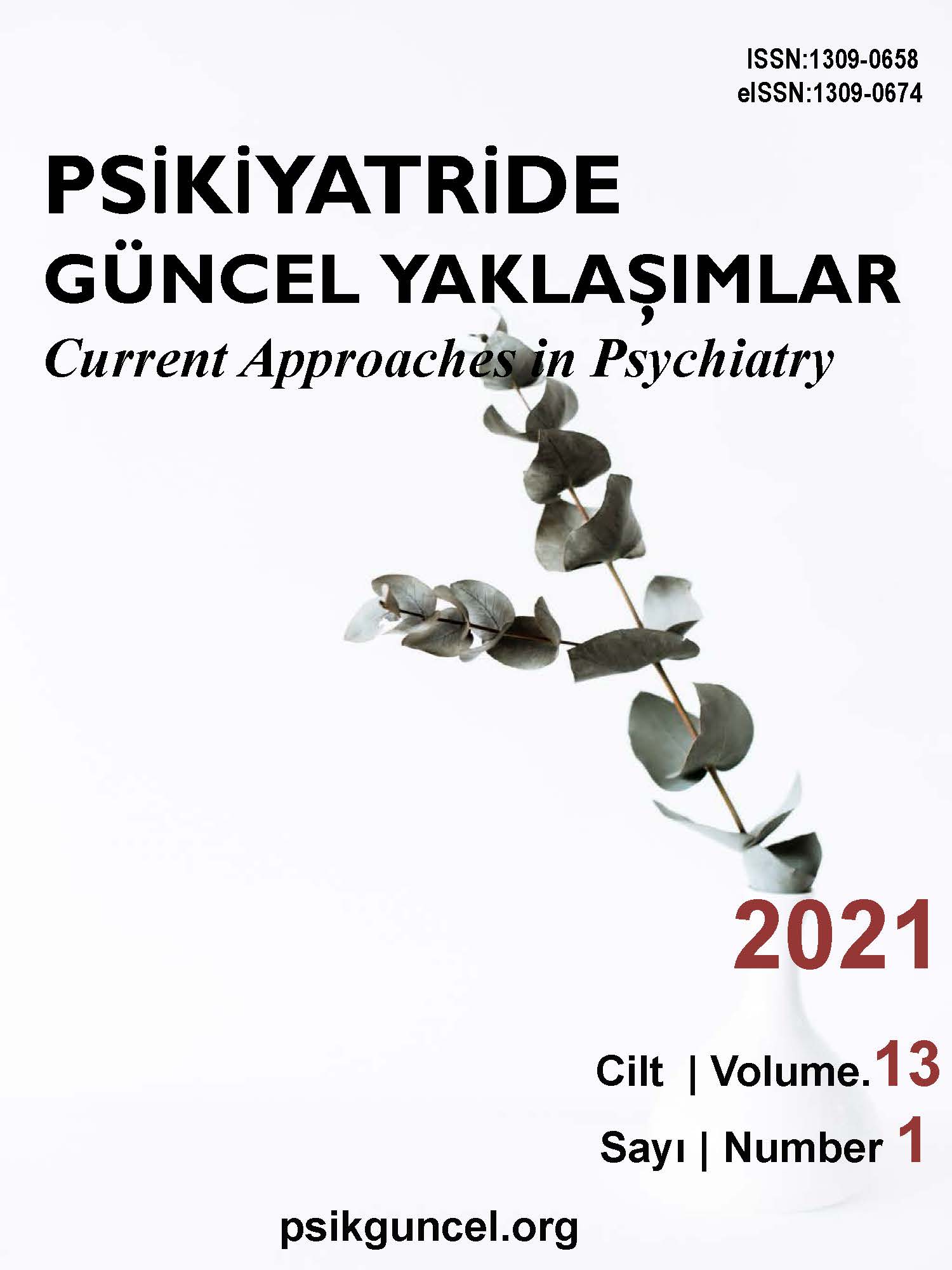 ISSN:1309-0658
eISSN:1309-0674

PSİKİYATRİDE
GÜNCEL YAKLAŞIMLAR
Current Approaches in Psychiatry

2021

Cilt | Volume.13
Sayı | Number 1

psikguncel.org